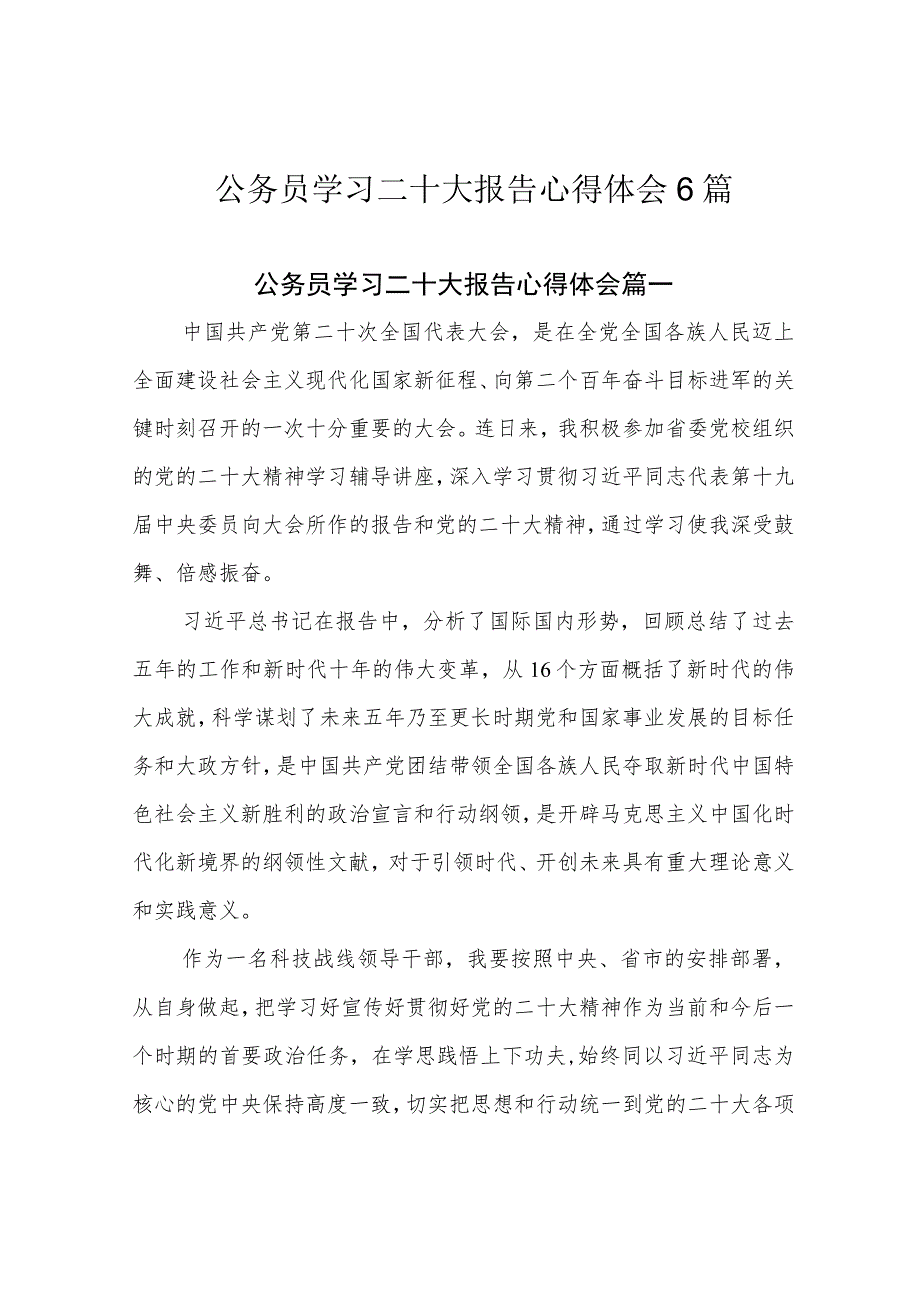 公务员学习二十大报告心得体会6篇

公务员学习二十大报告心得体会篇一

中国共产党第二十次全国代表大会，是在全党全国各族人民迈上全面建设社会主义现代化国家新征程、向第二个百年奋斗目标进军的关键时刻召开的一次十分重要的大会。连日来，我积极参加省委党校组织的党的二十大精神学习辅导讲座，深入学习贯彻习近平同志代表第十九届中央委员向大会所作的报告和党的二十大精神，通过学习使我深受鼓舞、倍感振奋。

习近平总书记在报告中，分析了国际国内形势，回顾总结了过去五年的工作和新时代十年的伟大变革，从16个方面概括了新时代的伟大成就，科学谋划了未来五年乃至更长时期党和国家事业发展的目标任务和大政方针，是中国共产党团结带领全国各族人民夺取新时代中国特色社会主义新胜利的政治宣言和行动纲领，是开辟马克思主义中国化时代化新境界的纲领性文献，对于引领时代、开创未来具有重大理论意义和实践意义。

作为一名科技战线领导干部，我要按照中央、省市的安排部署，从自身做起，把学习好宣传好贯彻好党的二十大精神作为当前和今后一个时期的首要政治任务，在学思践悟上下功夫，始终同以习近平同志为核心的党中央保持高度一致，切实把思想和行动统一到党的二十大各项